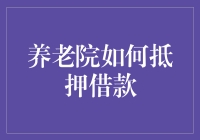 养老院如何抵押借款